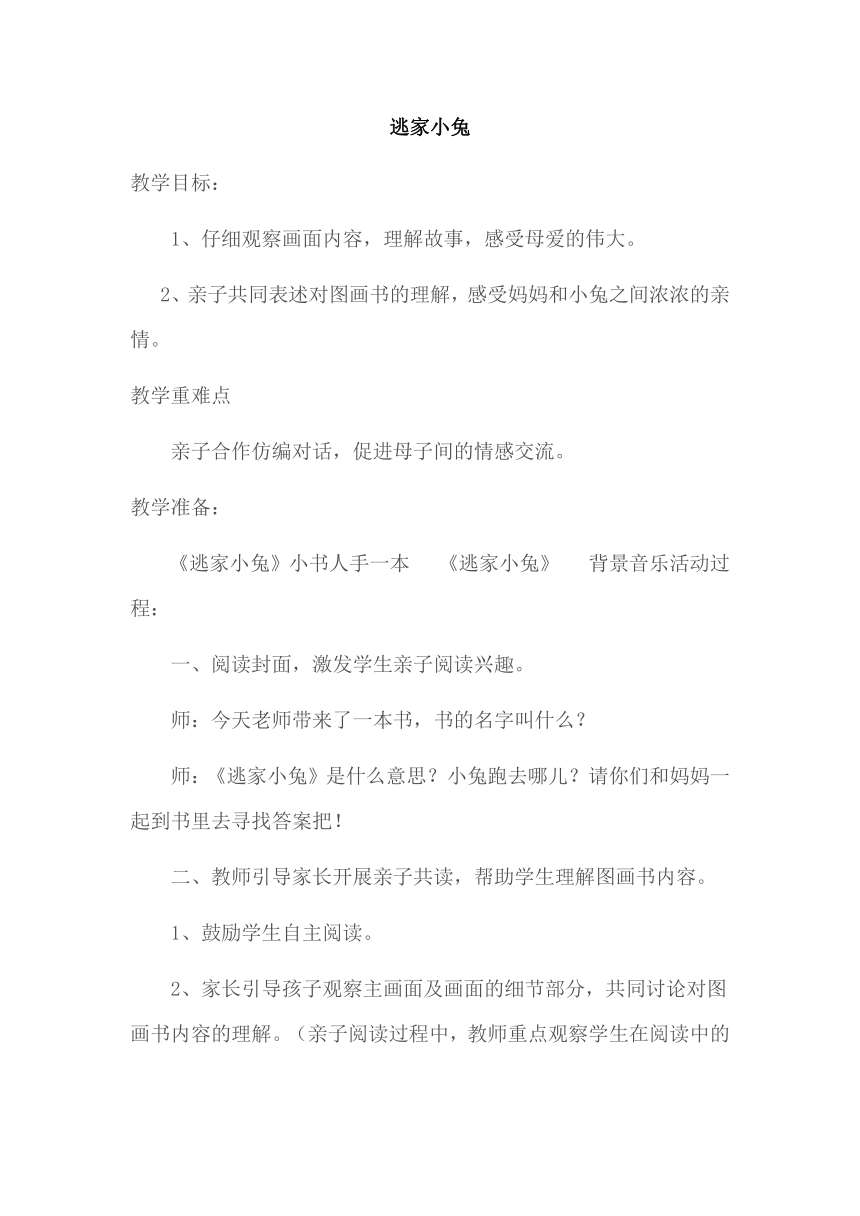 逃家小兔

教学目标：

1、仔细观察画面内容，理解故事，感受母爱的伟大。

2、亲子共同表述对图画书的理解，感受妈妈和小兔之间浓浓的亲情。

教学重难点

亲子合作仿编对话，促进母子间的情感交流。

教学准备：

《逃家小兔》小书人手一本　《逃家小兔》　背景音乐活动过程：

一、阅读封面，激发学生亲子阅读兴趣。

师：今天老师带来了一本书，书的名字叫什么？

师：《逃家小兔》是什么意思？小兔跑去哪儿？请你们和妈妈一起到书里去寻找答案把！

二、教师引导家长开展亲子共读，帮助学生理解图画书内容。

1、鼓励学生自主阅读。

2、家长引导孩子观察主画面及画面的细节部分，共同讨论对图画书内容的理解。（亲子阅读过程中，教师重点观察学生在阅读中的